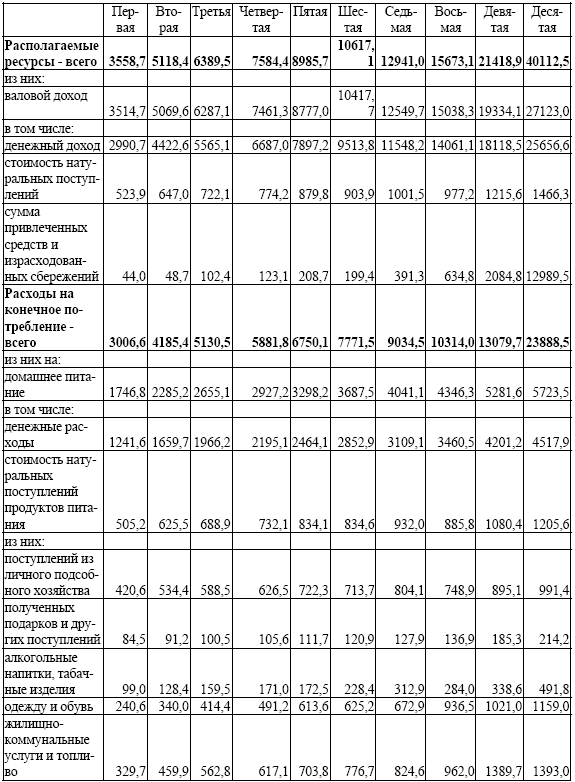 |  | Первая | Вторая | Третья | Четвертая | Пятая | Шестая | Седьмая | Восьмая | Девятая | Десятая |
|---|---|---|---|---|---|---|---|---|---|---|
| **Располагаемые ресурсы - всего** | **3558,7** | **5118,4** | **6389,5** | **7584,4** | **8985,7** | **10617,1** | **12941,0** | **15673,1** | **21418,9** | **40112,5** |
| из них: |  |  |  |  |  |  |  |  |  |  |
| валовой доход | 3514,7 | 5069,6 | 6287,1 | 7461,3 | 8777,0 | 10417,7 | 12549,7 | 15038,3 | 19334,1 | 27123,0 |
| в том числе: |  |  |  |  |  |  |  |  |  |  |
| денежный доход | 2990,7 | 4422,6 | 5565,1 | 6687,0 | 7897,2 | 9513,8 | 11548,2 | 14061,1 | 18118,5 | 25656,6 |
| стоимость натуральных поступлений | 523,9 | 647,0 | 722,1 | 774,2 | 879,8 | 903,9 | 1001,5 | 977,2 | 1215,6 | 1466,3 |
| сумма привлеченных средств и израсходованных сбережений | 44,0 | 48,7 | 102,4 | 123,1 | 208,7 | 199,4 | 391,3 | 634,8 | 2084,8 | 12989,5 |
| **Расходы на конечное потребление - всего** | **3006,6** | **4185,4** | **5130,5** | **5881,8** | **6750,1** | **7771,5** | **9034,5** | **10314,0** | **13079,7** | **23888,5** |
| из них на: |  |  |  |  |  |  |  |  |  |  |
| домашнее питание | 1746,8 | 2285,2 | 2655,1 | 2927,2 | 3298,2 | 3687,5 | 4041,1 | 4346,3 | 5281,6 | 5723,5 |
| в том числе: |  |  |  |  |  |  |  |  |  |  |
| денежные расходы | 1241,6 | 1659,7 | 1966,2 | 2195,1 | 2464,1 | 2852,9 | 3109,1 | 3460,5 | 4201,2 | 4517,9 |
| стоимость натуральных поступлений продуктов питания | 505,2 | 625,5 | 688,9 | 732,1 | 834,1 | 834,6 | 932,0 | 885,8 | 1080,4 | 1205,6 |
| из них: |  |  |  |  |  |  |  |  |  |  |
| поступлений из личного подсобного хозяйства | 420,6 | 534,4 | 588,5 | 626,5 | 722,3 | 713,7 | 804,1 | 748,9 | 895,1 | 991,4 |
| полученных подарков и других поступлений | 84,5 | 91,2 | 100,5 | 105,6 | 111,7 | 120,9 | 127,9 | 136,9 | 185,3 | 214,2 |
| алкогольные напитки, табачные изделия | 99,0 | 128,4 | 159,5 | 171,0 | 172,5 | 228,4 | 312,9 | 284,0 | 338,6 | 491,8 |
| одежду и обувь | 240,6 | 340,0 | 414,4 | 491,2 | 613,6 | 625,2 | 672,9 | 936,5 | 1021,0 | 1159,0 |
| жилищно-коммунальные услуги и топливо | 329,7 | 459,9 | 562,8 | 617,1 | 703,8 | 776,7 | 824,6 | 962,0 | 1389,7 | 1393,0 |